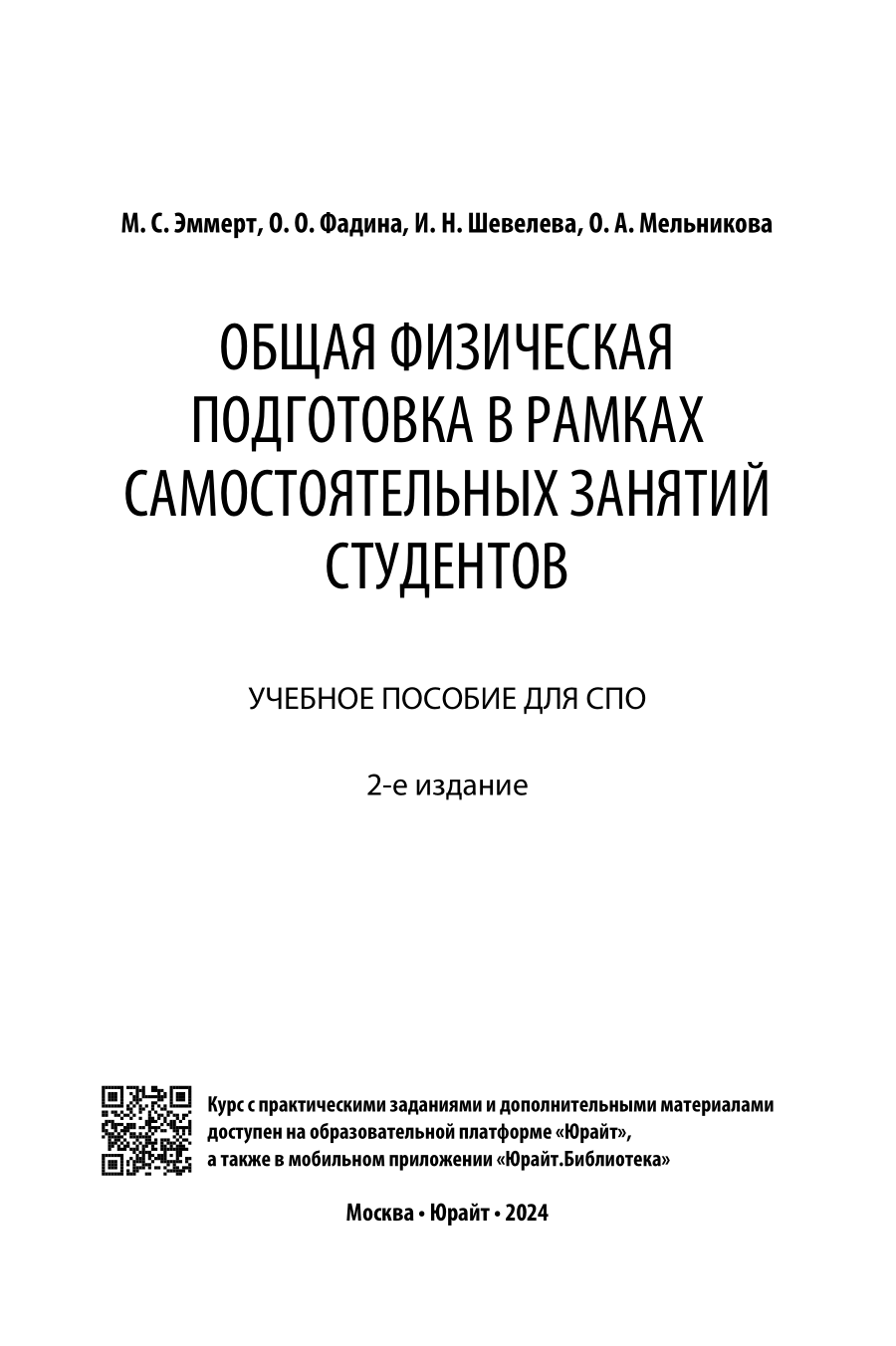 М. С. Эммерт, О. О. Фадина, И. Н. Шевелева, О. А. Мельникова

ОБЩАЯ ФИЗИЧЕСКАЯ ПОДГОТОВКА В РАМКАХ САМОСТОЯТЕЛЬНЫХ ЗАНЯТИЙ СТУДЕНТОВ

УЧЕБНОЕ ПОСОБИЕ ДЛЯ СПО

2-е издание

Курс с практическими заданиями и дополнительными материалами доступен на образовательной платформе «Юрайт», а также в мобильном приложении «Юрайт.Библиотека»

Москва • Юрайт • 2024